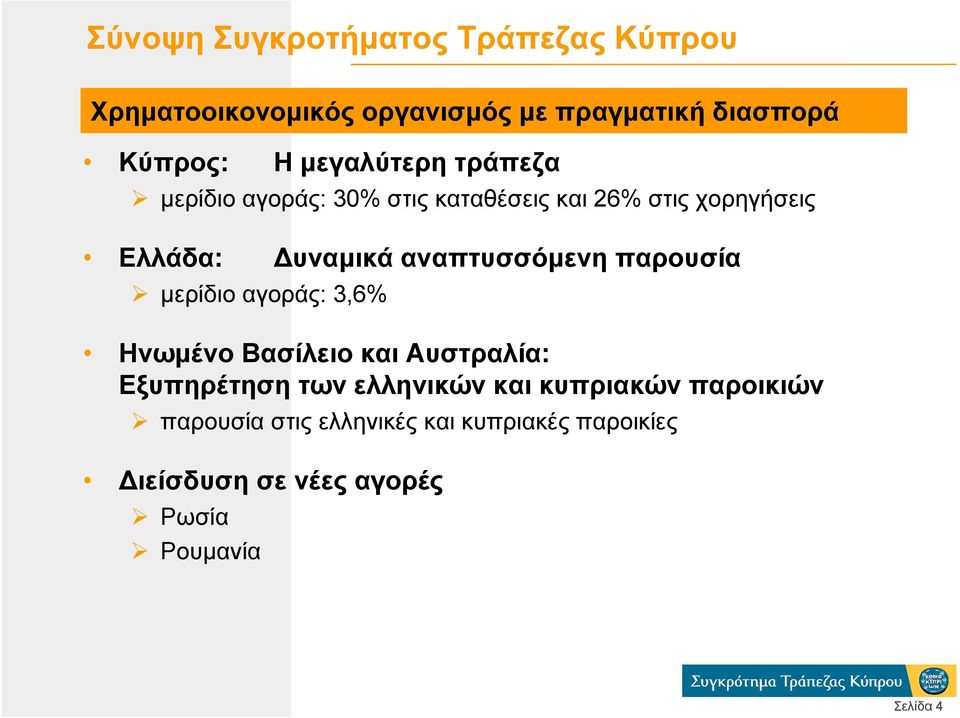 Σύνοψη Συγκροτήματος Τράπεζας Κύπρου

Χρηματοοικονομικός οργανισμός με πραγματική διασπορά

• Κύπρος: Η μεγαλύτερη τράπεζα
➢ μερίδιο αγοράς: 30% στις καταθέσεις και 26% στις χορηγήσεις

• Ελλάδα: Δυναμικά αναπτυσσόμενη παρουσία
➢ μερίδιο αγοράς: 3,6%

• Ηνωμένο Βασίλειο και Αυστραλία: Εξυπηρέτηση των ελληνικών και κυπριακών παροικιών
➢ παρουσία στις ελληνικές και κυπριακές παροικίες

• Διείσδυση σε νέες αγορές
➢ Ρωσία
➢ Ρουμανία

Συγκρότημα Τράπεζας Κύπρου

Σελίδα 4